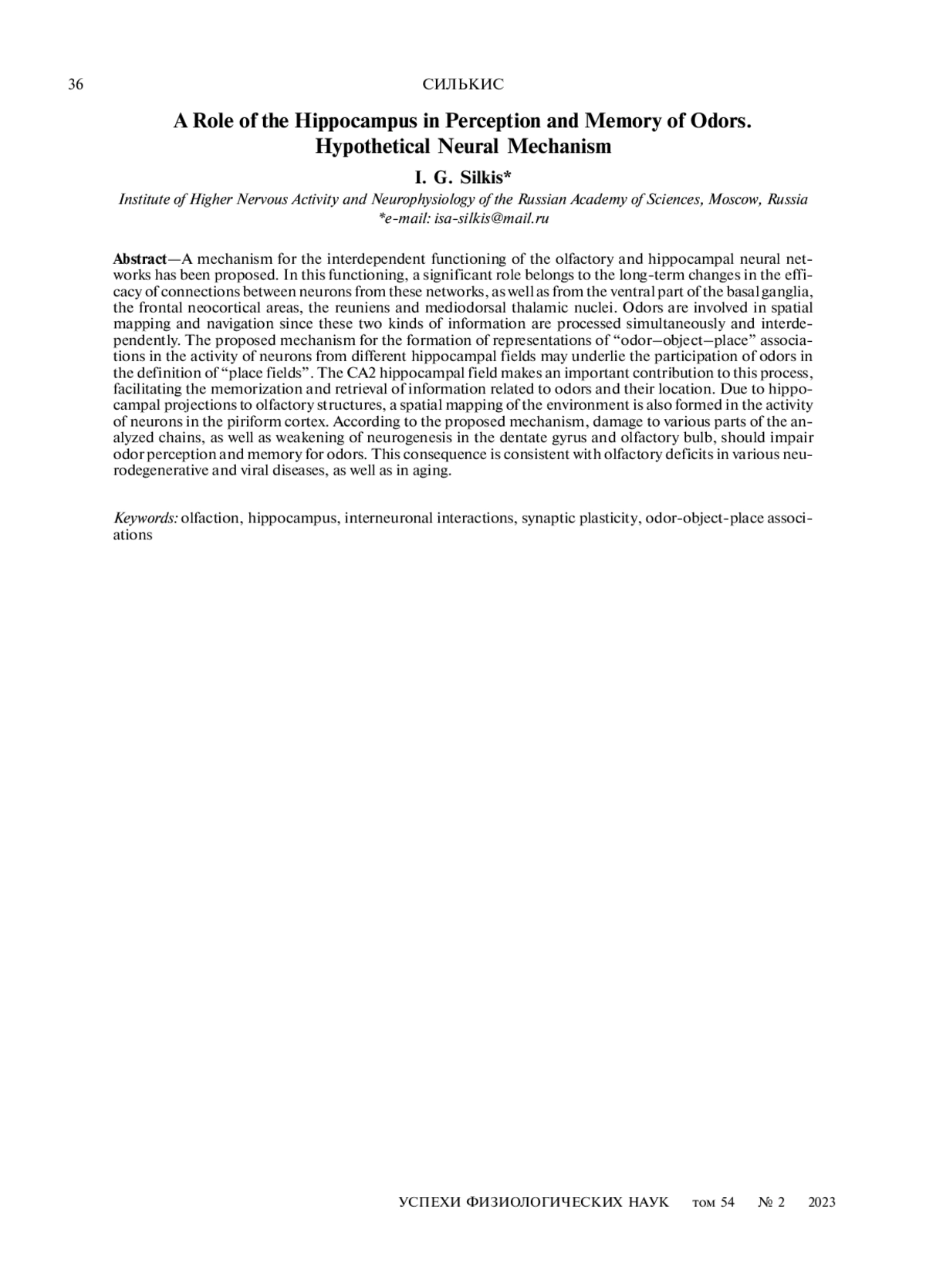 36 СИЛЬКИС

A Role of the Hippocampus in Perception and Memory of Odors. Hypothetical Neural Mechanism

I. G. Silkis*

Institute of Higher Nervous Activity and Neurophysiology of the Russian Academy of Sciences, Moscow, Russia
*e-mail: isa-silkis@mail.ru

Abstract—A mechanism for the interdependent functioning of the olfactory and hippocampal neural networks has been proposed. In this functioning, a significant role belongs to the long-term changes in the efficacy of connections between neurons from these networks, as well as from the ventral part of the basal ganglia, the frontal neocortical areas, the reuniens and mediodorsal thalamic nuclei. Odors are involved in spatial mapping and navigation since these two kinds of information are processed simultaneously and interdependently. The proposed mechanism for the formation of representations of “odor–object–place” associations in the activity of neurons from different hippocampal fields may underlie the participation of odors in the definition of “place fields”. The CA2 hippocampal field makes an important contribution to this process, facilitating the memorization and retrieval of information related to odors and their location. Due to hippocampal projections to olfactory structures, a spatial mapping of the environment is also formed in the activity of neurons in the piriform cortex. According to the proposed mechanism, damage to various parts of the analyzed chains, as well as weakening of neurogenesis in the dentate gyrus and olfactory bulb, should impair odor perception and memory for odors. This consequence is consistent with olfactory deficits in various neurodegenerative and viral diseases, as well as in aging.

Keywords: olfaction, hippocampus, interneuronal interactions, synaptic plasticity, odor-object-place associations

УСПЕХИ ФИЗИОЛОГИЧЕСКИХ НАУК том 54 № 2 2023